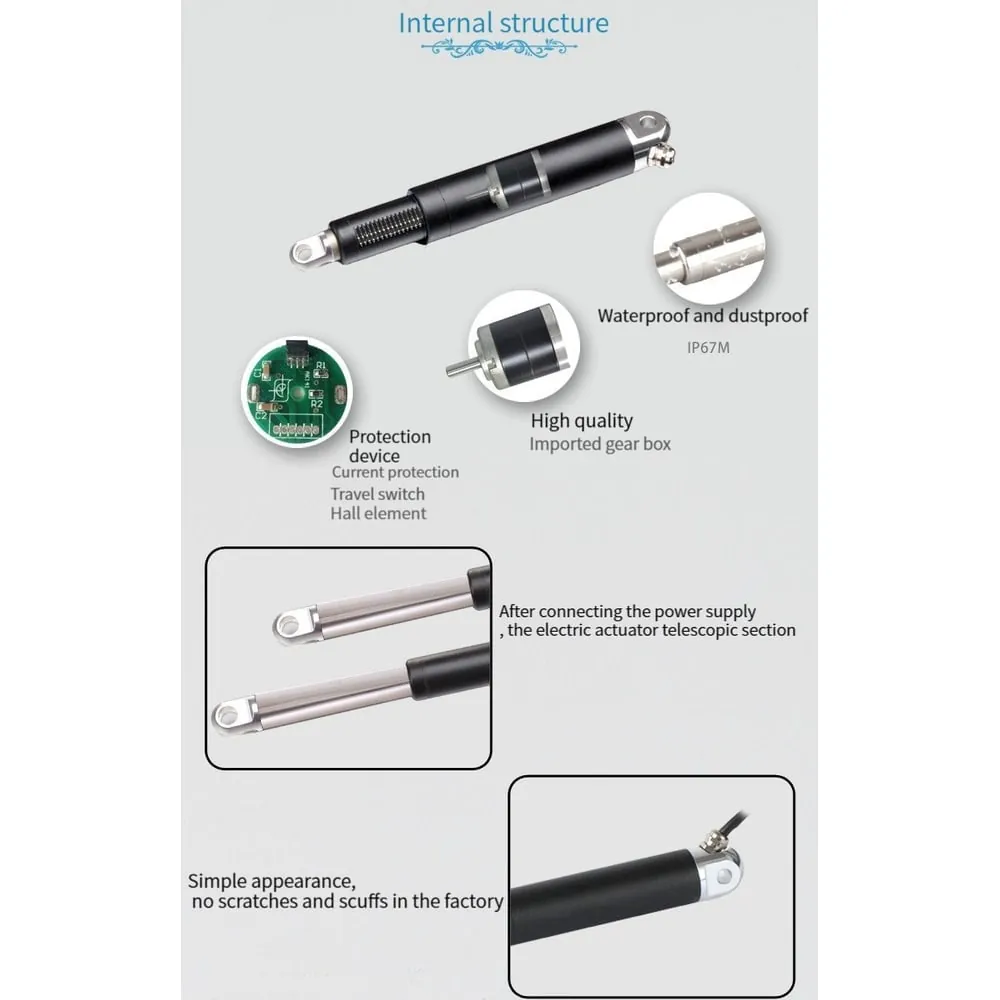 Internal structure

Waterproof and dustproof

IP67M

High quality

Imported gear box

Protection device

Current protection

Travel switch

Hall element

After connecting the power supply , the electric actuator telescopic section

Simple appearance, no scratches and scuffs in the factory